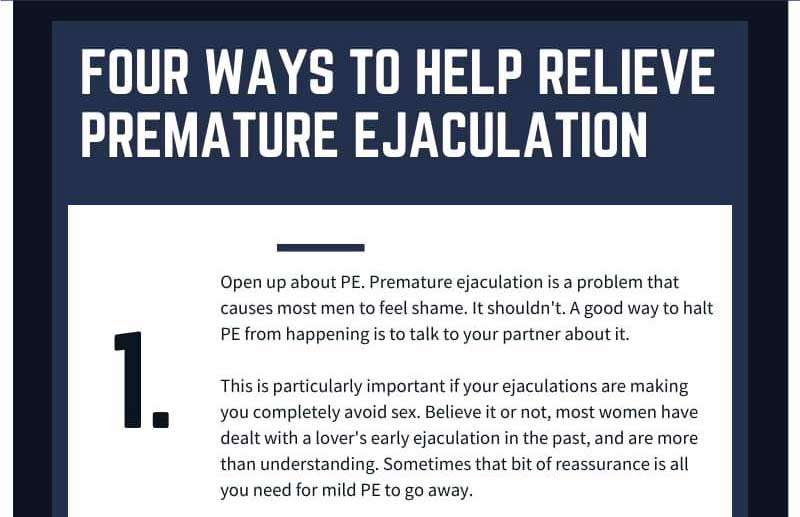 FOUR WAYS TO HELP RELIEVE PREMATURE EJACULATION

1.

Open up about PE. Premature ejaculation is a problem that causes most men to feel shame. It shouldn't. A good way to halt PE from happening is to talk to your partner about it.

This is particularly important if your ejaculations are making you completely avoid sex. Believe it or not, most women have dealt with a lover's early ejaculation in the past, and are more than understanding. Sometimes that bit of reassurance is all you need for mild PE to go away.